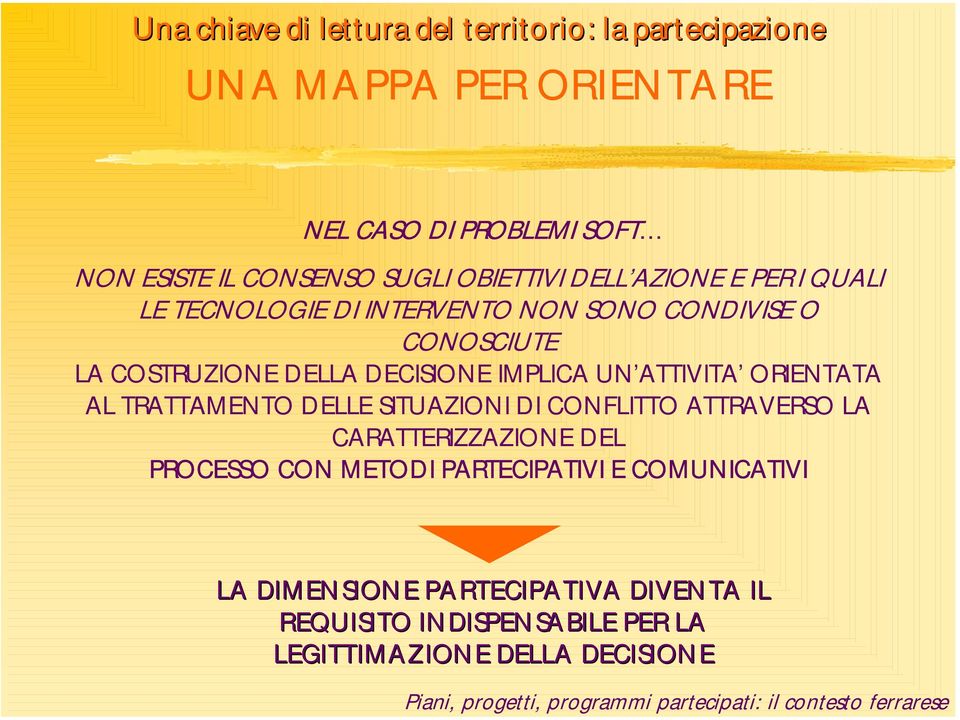 Una chiave di lettura del territorio: la partecipazione
UNA MAPPA PER ORIENTARE

NEL CASO DI PROBLEMI SOFT…

NON ESISTE IL CONSENSO SUGLI OBIETTIVI DELL'AZIONE E PER I QUALI LE TECNOLOGIE DI INTERVENTO NON SONO CONDIVISE O CONOSCIUTE
LA COSTRUZIONE DELLA DECISIONE IMPLICA UN'ATTIVITA' ORIENTATA AL TRATTAMENTO DELLE SITUAZIONI DI CONFLITTO ATTRAVERSO LA CARATTERIZZAZIONE DEL PROCESSO CON METODI PARTECIPATIVI E COMUNICATIVI

LA DIMENSIONE PARTECIPATIVA DIVENTA IL REQUISITO INDISPENSABILE PER LA LEGITTIMAZIONE DELLA DECISIONE

Piani, progetti, programmi partecipati: il contesto ferrarese